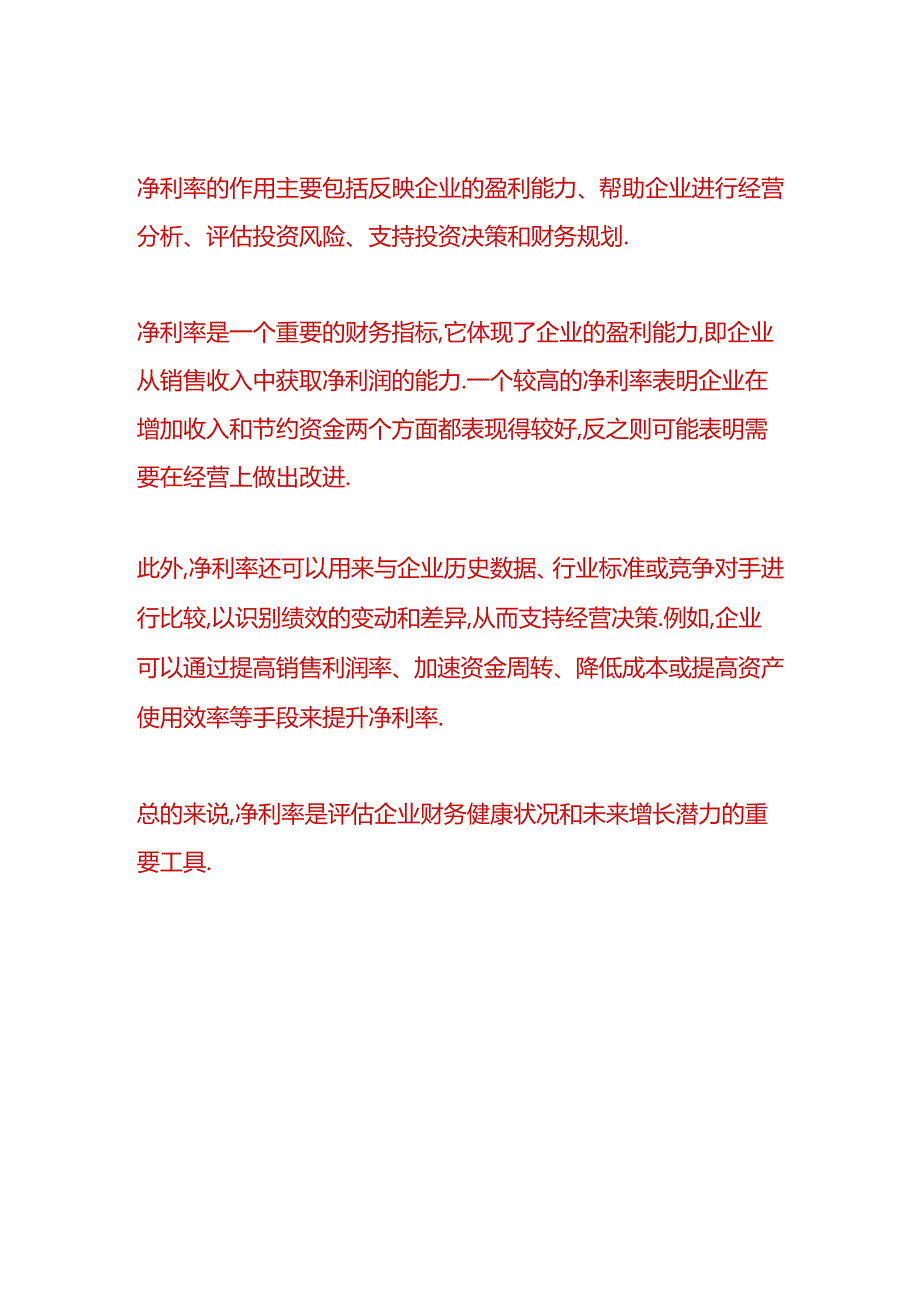 净利率的作用主要包括反映企业的盈利能力、帮助企业进行经营分析、评估投资风险、支持投资决策和财务规划.

净利率是一个重要的财务指标,它体现了企业的盈利能力,即企业从销售收入中获取净利润的能力.一个较高的净利率表明企业在增加收入和节约资金两个方面都表现得较好,反之则可能表明需要在经营上做出改进.

此外,净利率还可以用来与企业历史数据、行业标准或竞争对手进行比较,以识别绩效的变动和差异,从而支持经营决策.例如,企业可以通过提高销售利润率、加速资金周转、降低成本或提高资产使用效率等手段来提升净利率.

总的来说,净利率是评估企业财务健康状况和未来增长潜力的重要工具.